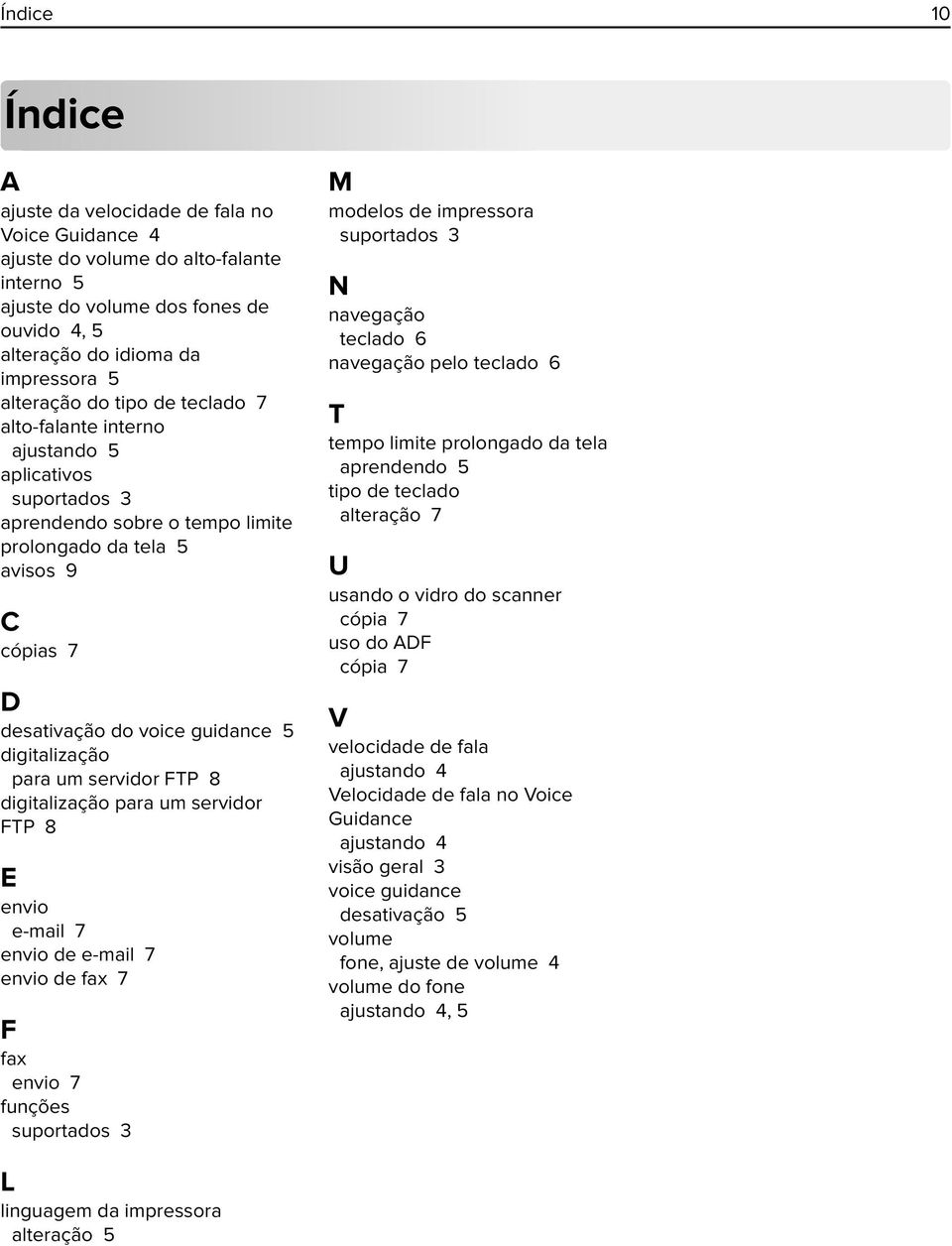 Índice 10

Índice

A
ajuste da velocidade de fala no Voice Guidance 4
ajuste do volume do alto-falante interno 5
ajuste do volume dos fones de ouvido 4, 5
alteração do idioma da impressora 5
alteração do tipo de teclado 7
alto-falante interno
ajustando 5
aplicativos
suportados 3
aprendendo sobre o tempo limite prolongado da tela 5
avisos 9

C
cópias 7

D
desativação do voice guidance 5
digitalização
para um servidor FTP 8
digitalização para um servidor FTP 8

E
envio
e-mail 7
envio de e-mail 7
envio de fax 7

F
fax
envio 7
funções
suportados 3

L
linguagem da impressora
alteração 5

M
modelos de impressora
suportados 3

N
navegação
teclado 6
navegação pelo teclado 6

T
tempo limite prolongado da tela
aprendendo 5
tipo de teclado
alteração 7

U
usando o vidro do scanner
cópia 7
uso do ADF
cópia 7

V
velocidade de fala
ajustando 4
Velocidade de fala no Voice Guidance
ajustando 4
visão geral 3
voice guidance
desativação 5
volume
fone, ajuste de volume 4
volume do fone
ajustando 4, 5